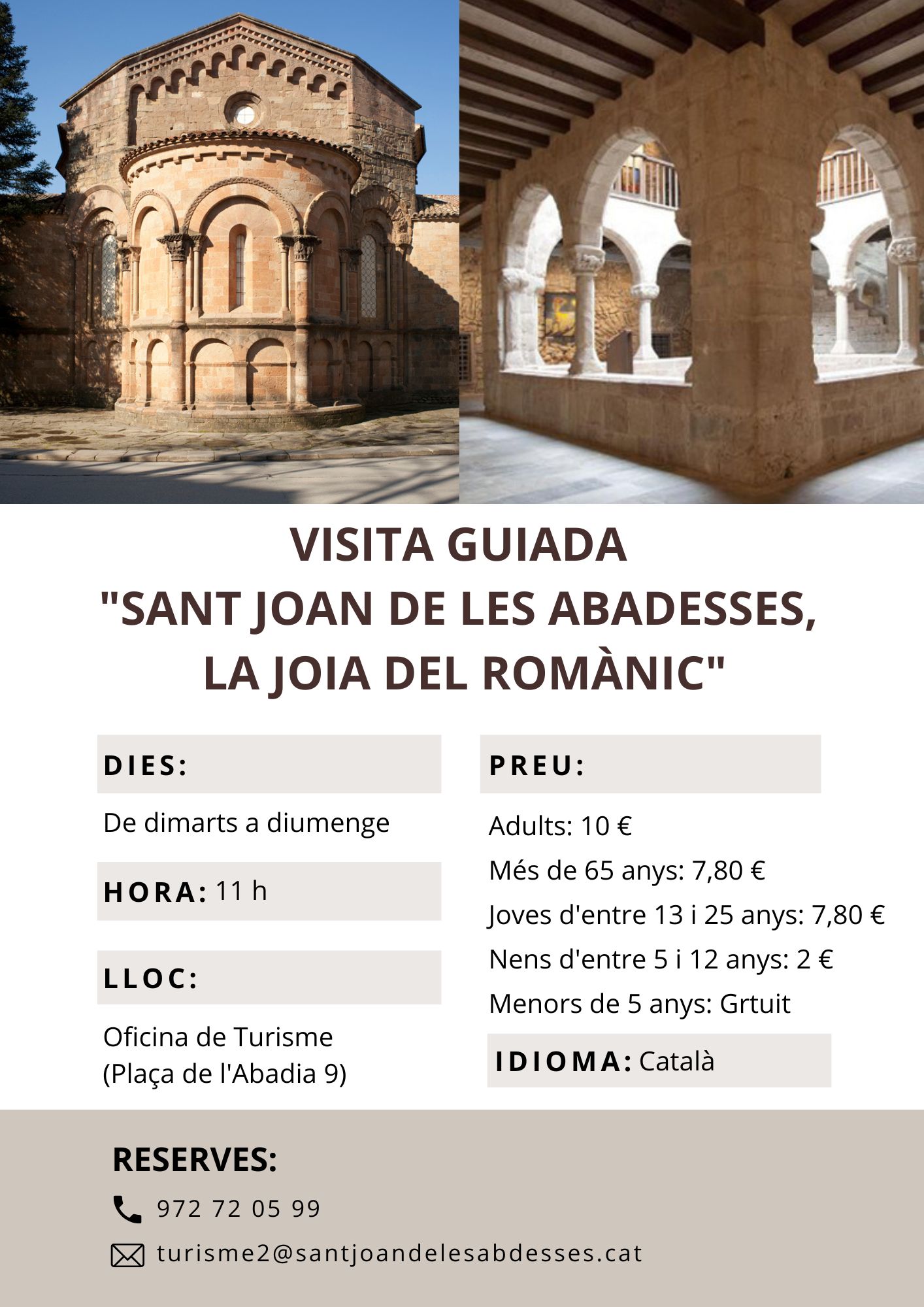 VISITA GUIADA
"SANT JOAN DE LES ABADESSES,
LA JOIA DEL ROMÀNIC"

DIES:

De dimarts a diumenge

HORA: 11 h

LLOC:

Oficina de Turisme
(Plaça de l'Abadia 9)

PREU:

Adults: 10 €
Més de 65 anys: 7,80 €
Joves d'entre 13 i 25 anys: 7,80 €
Nens d'entre 5 i 12 anys: 2 €
Menors de 5 anys: Grtuit

IDIOMA: Català

RESERVES:

972 72 05 99

turisme2@santjoandelesabdesses.cat